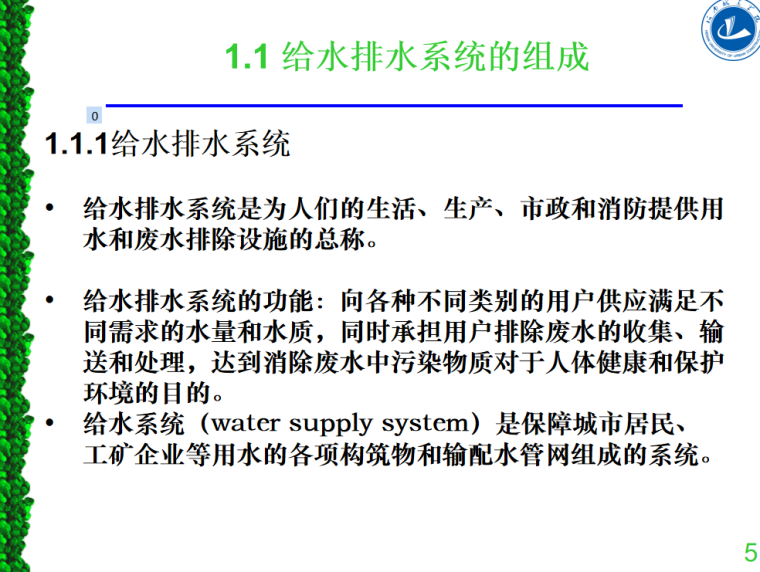 1.1 给水排水系统的组成

0

1.1.1给水排水系统

• 给水排水系统是为人们的生活、生产、市政和消防提供用水和废水排除设施的总称。

• 给水排水系统的功能：向各种不同类别的用户供应满足不同需求的水量和水质，同时承担用户排除废水的收集、输送和处理，达到消除废水中污染物质对于人体健康和保护环境的目的。

• 给水系统（water supply system）是保障城市居民、工矿企业等用水的各项构筑物和输配水管网组成的系统。

5